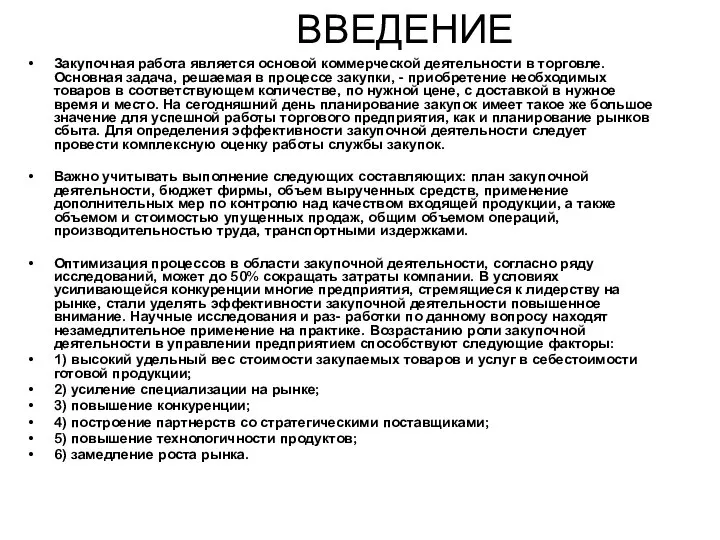 ВВЕДЕНИЕ

• Закупочная работа является основой коммерческой деятельности в торговле. Основная задача, решаемая в процессе закупки, - приобретение необходимых товаров в соответствующем количестве, по нужной цене, с доставкой в нужное время и место. На сегодняшний день планирование закупок имеет такое же большое значение для успешной работы торгового предприятия, как и планирование рынков сбыта. Для определения эффективности закупочной деятельности следует провести комплексную оценку работы службы закупок.

• Важно учитывать выполнение следующих составляющих: план закупочной деятельности, бюджет фирмы, объем вырученных средств, применение дополнительных мер по контролю над качеством входящей продукции, а также объемом и стоимостью упущенных продаж, общим объемом операций, производительностью труда, транспортными издержками.

• Оптимизация процессов в области закупочной деятельности, согласно ряду исследований, может до 50% сокращать затраты компании. В условиях усиливающейся конкуренции многие предприятия, стремящиеся к лидерству на рынке, стали уделять эффективности закупочной деятельности повышенное внимание. Научные исследования и раз- работки по данному вопросу находят незамедлительное применение на практике. Возрастанию роли закупочной деятельности в управлении предприятием способствуют следующие факторы:
• 1) высокий удельный вес стоимости закупаемых товаров и услуг в себестоимости готовой продукции;
• 2) усиление специализации на рынке;
• 3) повышение конкуренции;
• 4) построение партнерств со стратегическими поставщиками;
• 5) повышение технологичности продуктов;
• 6) замедление роста рынка.